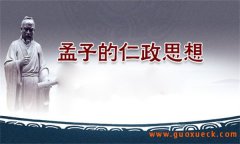 孟子的仁政思想

www.guoxueck.com